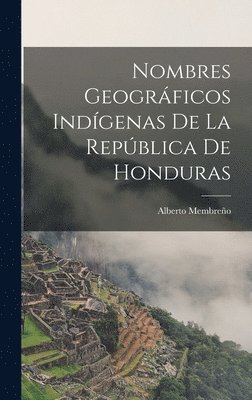 Nombres Geográficos Indígenas De La República De Honduras

Alberto Membreño